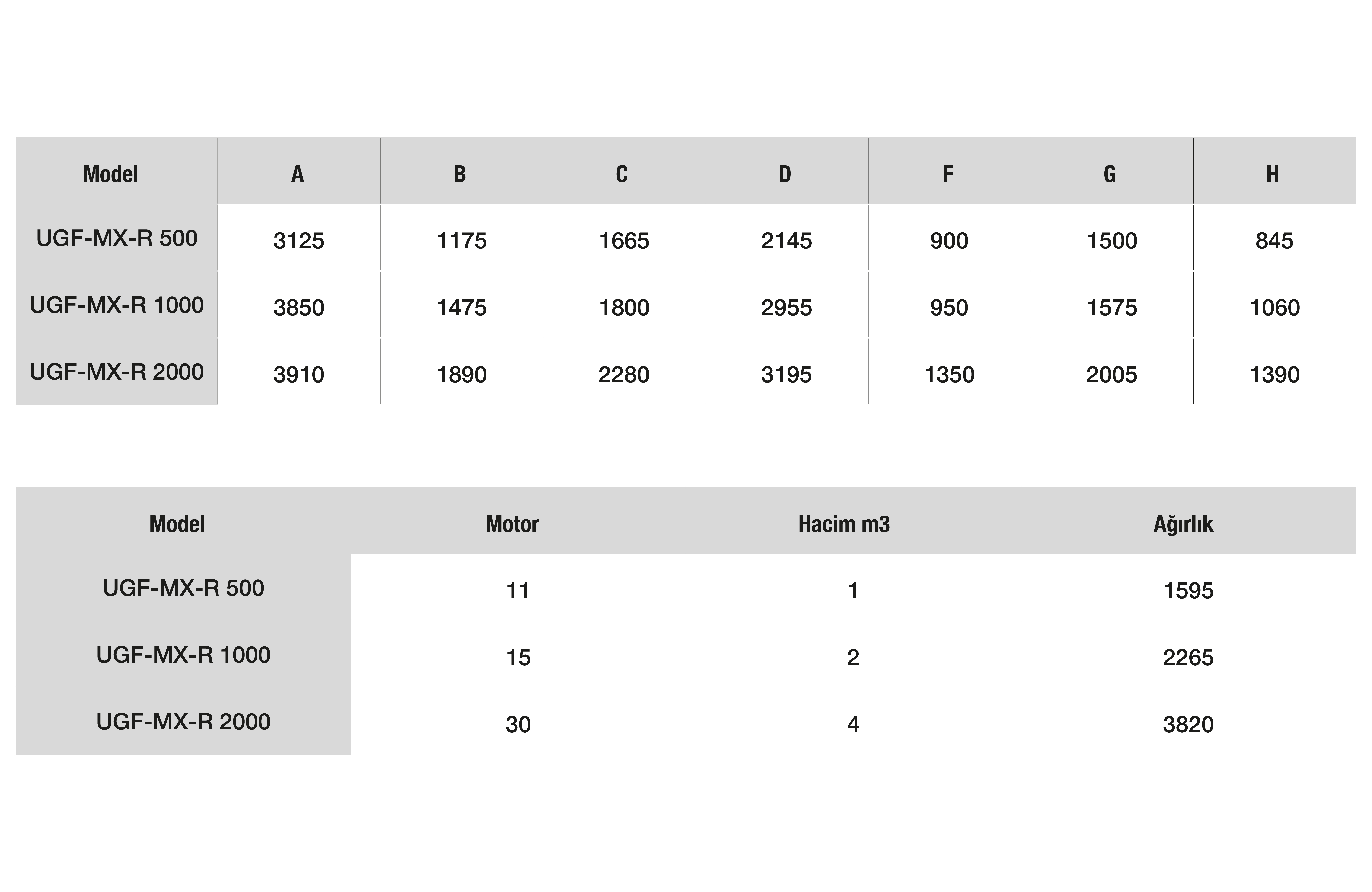 | Model | A | B | C | D | F | G | H |
|---|---|---|---|---|---|---|---|
| UGF-MX-R 500 | 3125 | 1175 | 1665 | 2145 | 900 | 1500 | 845 |
| UGF-MX-R 1000 | 3850 | 1475 | 1800 | 2955 | 950 | 1575 | 1060 |
| UGF-MX-R 2000 | 3910 | 1890 | 2280 | 3195 | 1350 | 2005 | 1390 |

| Model | Motor | Hacim m3 | Ağırlık |
|---|---|---|---|
| UGF-MX-R 500 | 11 | 1 | 1595 |
| UGF-MX-R 1000 | 15 | 2 | 2265 |
| UGF-MX-R 2000 | 30 | 4 | 3820 |